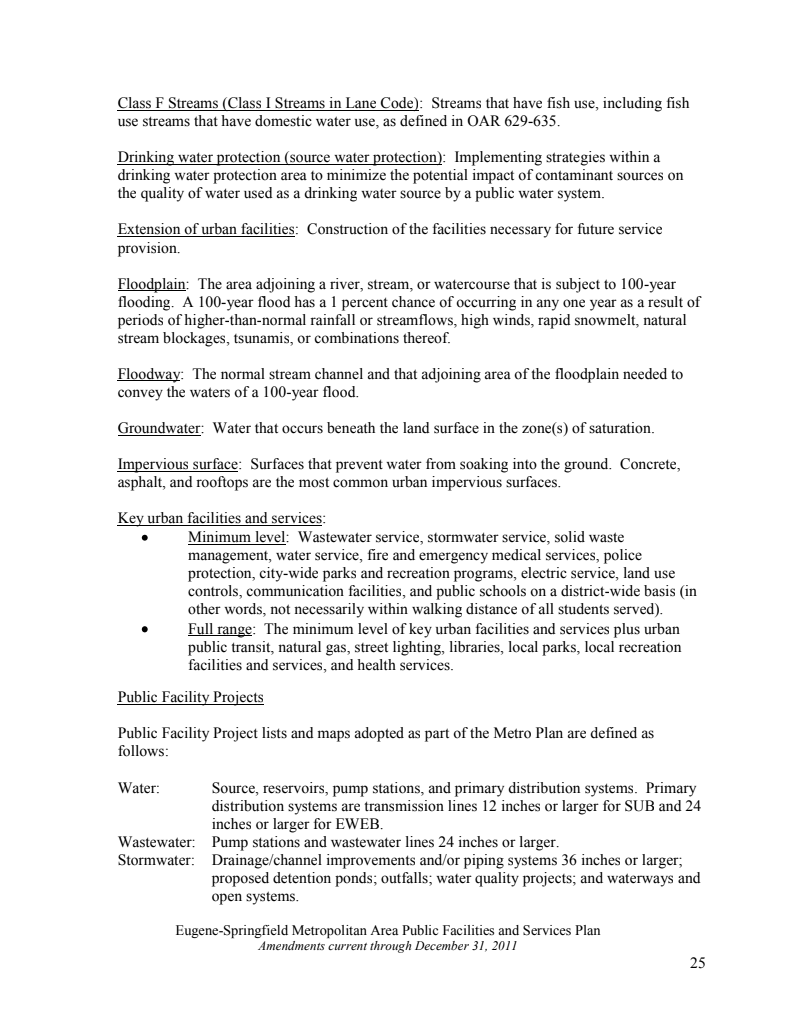 Class F Streams (Class I Streams in Lane Code): Streams that have fish use, including fish use streams that have domestic water use, as defined in OAR 629-635.

Drinking water protection (source water protection): Implementing strategies within a drinking water protection area to minimize the potential impact of contaminant sources on the quality of water used as a drinking water source by a public water system.

Extension of urban facilities: Construction of the facilities necessary for future service provision.

Floodplain: The area adjoining a river, stream, or watercourse that is subject to 100-year flooding. A 100-year flood has a 1 percent chance of occurring in any one year as a result of periods of higher-than-normal rainfall or streamflows, high winds, rapid snowmelt, natural stream blockages, tsunamis, or combinations thereof.

Floodway: The normal stream channel and that adjoining area of the floodplain needed to convey the waters of a 100-year flood.

Groundwater: Water that occurs beneath the land surface in the zone(s) of saturation.

Impervious surface: Surfaces that prevent water from soaking into the ground. Concrete, asphalt, and rooftops are the most common urban impervious surfaces.

Key urban facilities and services:
• Minimum level: Wastewater service, stormwater service, solid waste management, water service, fire and emergency medical services, police protection, city-wide parks and recreation programs, electric service, land use controls, communication facilities, and public schools on a district-wide basis (in other words, not necessarily within walking distance of all students served).
• Full range: The minimum level of key urban facilities and services plus urban public transit, natural gas, street lighting, libraries, local parks, local recreation facilities and services, and health services.

Public Facility Projects

Public Facility Project lists and maps adopted as part of the Metro Plan are defined as follows:

Water: Source, reservoirs, pump stations, and primary distribution systems. Primary distribution systems are transmission lines 12 inches or larger for SUB and 24 inches or larger for EWEB.
Wastewater: Pump stations and wastewater lines 24 inches or larger.
Stormwater: Drainage/channel improvements and/or piping systems 36 inches or larger; proposed detention ponds; outfalls; water quality projects; and waterways and open systems.

Eugene-Springfield Metropolitan Area Public Facilities and Services Plan
Amendments current through December 31, 2011

25